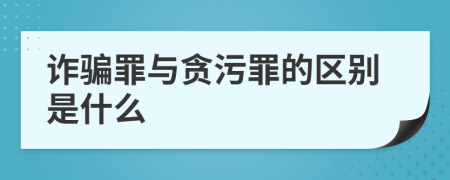 诈骗罪与贪污罪的区别是什么